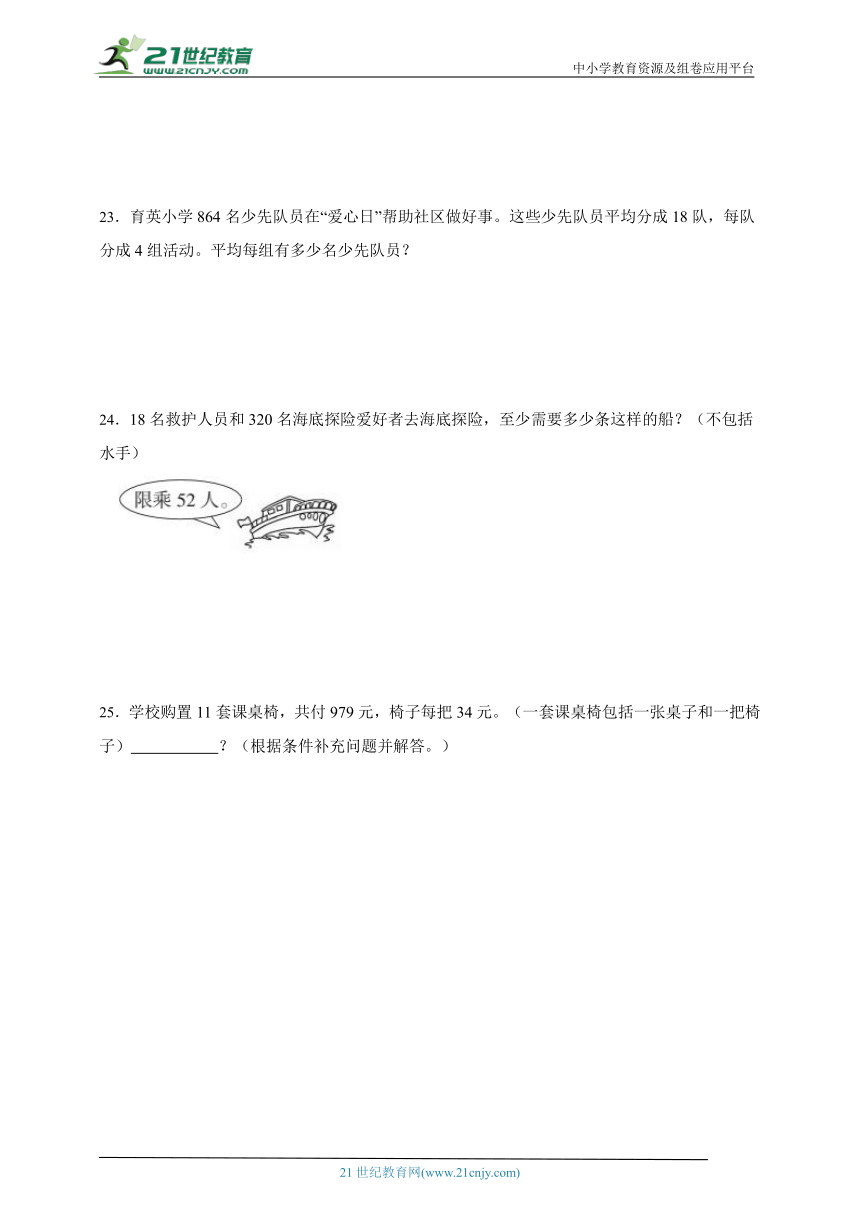 21世纪教育
www.21cnjy.com

中小学教育资源及组卷应用平台

23．育英小学 864 名少先队员在“爱心日”帮助社区做好事。这些少先队员平均分成 18 队，每队分成 4 组活动。平均每组有多少名少先队员？

24．18 名救护人员和 320 名海底探险爱好者去海底探险，至少需要多少条这样的船？（不包括水手）

限乘 52 人。

25．学校购置 11 套课桌椅，共付 979 元，椅子每把 34 元。（一套课桌椅包括一张桌子和一把椅子）___________？（根据条件补充问题并解答。）

21 世纪教育网(www.21cnjy.com)